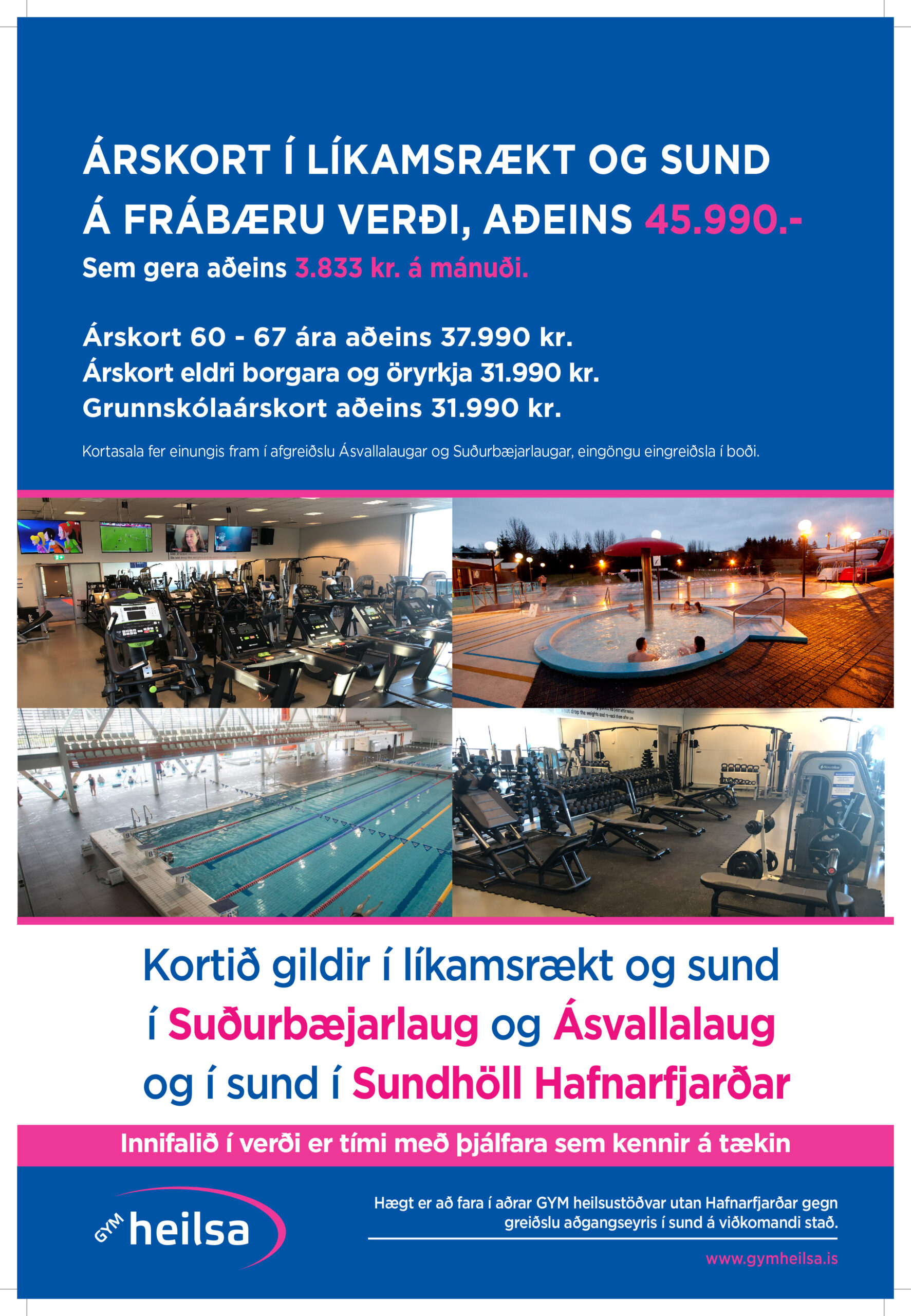 ÁRSKORT Í LÍKAMSRÆKT OG SUND
Á FRÁBÆRU VERÐI, AÐEINS 45.990.-
Sem gera aðeins 3.833 kr. á mánuði.

Árskort 60 - 67 ára aðeins 37.990 kr.
Árskort eldri borgara og öryrkja 31.990 kr.
Grunnskólaárskort aðeins 31.990 kr.

Kortasala fer einungis fram í afgreiðslu Ásvallalaugar og Suðurbæjarlaugar, eingöngu eingreiðsla í boði.

Kortið gildir í líkamsrækt og sund
í Suðurbæjarlaug og Ásvallalaug
og í sund í Sundhöll Hafnarfjarðar

Innifalið í verði er tími með þjálfara sem kennir á tækin

GYM heilsa

Hægt er að fara í aðrar GYM heilsustöðvar utan Hafnarfjarðar gegn greiðslu aðgangseyris í sund á viðkomandi stað.

www.gymheilsa.is